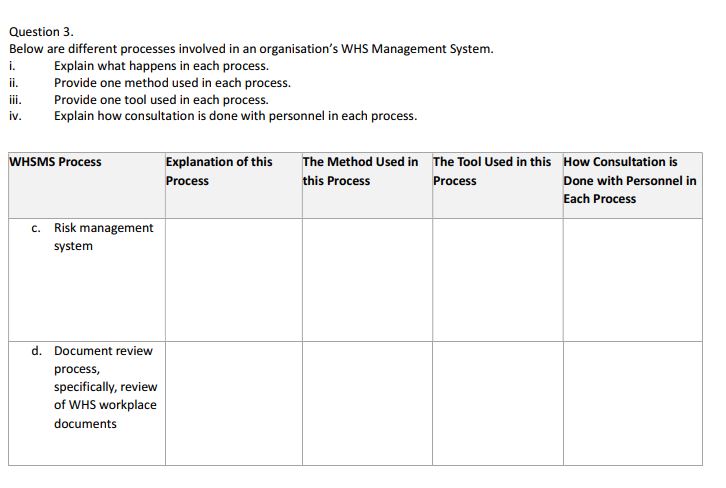 Question 3.
Below are different processes involved in an organisation's WHS Management System.
i. Explain what happens in each process.
ii. Provide one method used in each process.
iii. Provide one tool used in each process.
iv. Explain how consultation is done with personnel in each process.

| WHSMS Process | Explanation of this Process | The Method Used in this Process | The Tool Used in this Process | How Consultation is Done with Personnel in Each Process |
|---|---|---|---|---|
| c. Risk management system | | | | |
| d. Document review process, specifically, review of WHS workplace documents | | | | |